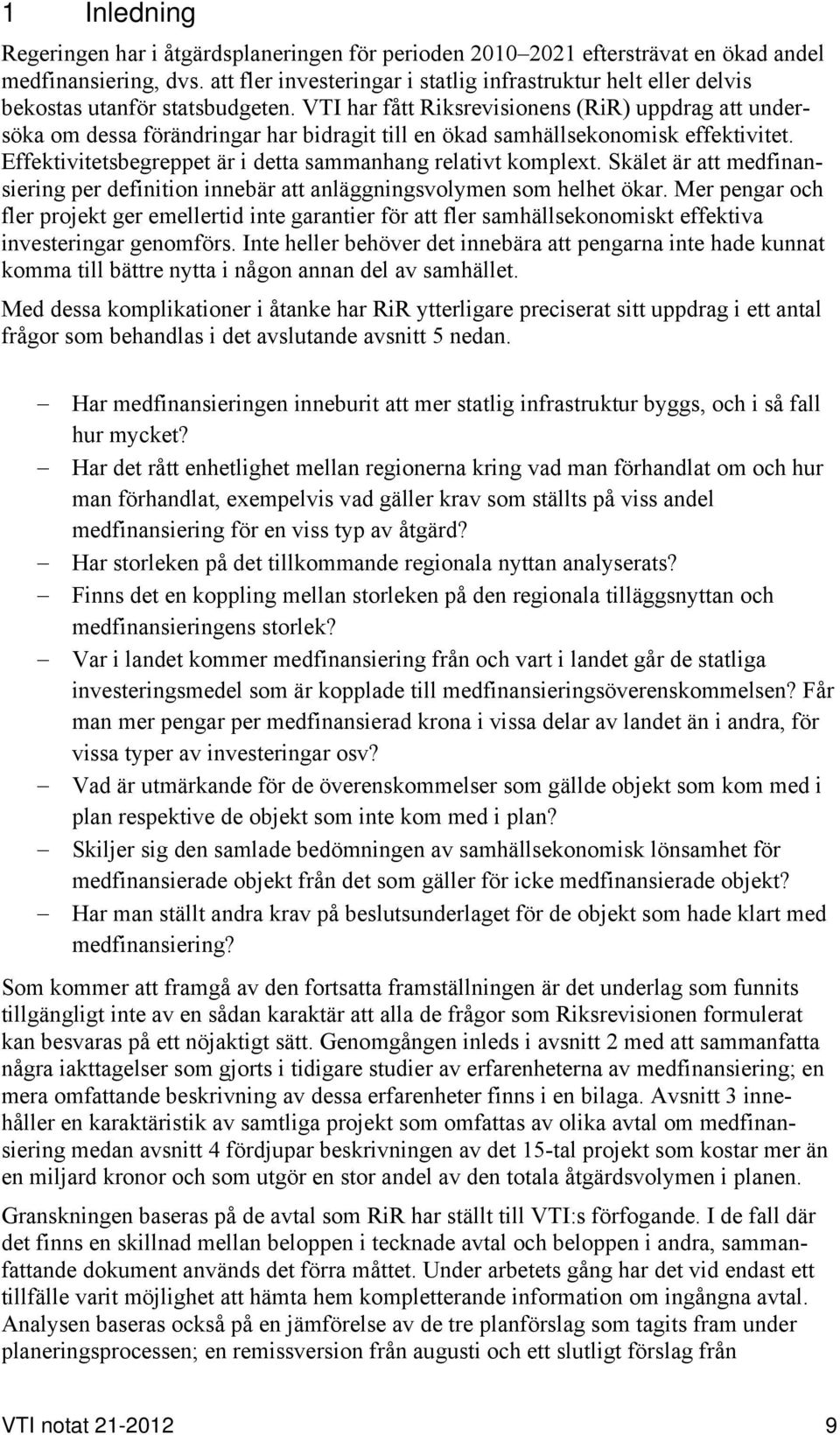 1 Inledning

Regeringen har i åtgärdsplaneringen för perioden 2010–2021 eftersträvat en ökad andel medfinansiering, dvs. att fler investeringar i statlig infrastruktur helt eller delvis bekostas utanför statsbudgeten. VTI har fått Riksrevisionens (RiR) uppdrag att undersöka om dessa förändringar har bidragit till en ökad samhällsekonomisk effektivitet. Effektivitetsbegreppet är i detta sammanhang relativt komplext. Skälet är att medfinansiering per definition innebär att anläggningsvolymen som helhet ökar. Mer pengar och fler projekt ger emellertid inte garantier för att fler samhällsekonomiskt effektiva investeringar genomförs. Inte heller behöver det innebära att pengarna inte hade kunnat komma till bättre nytta i någon annan del av samhället.

Med dessa komplikationer i åtanke har RiR ytterligare preciserat sitt uppdrag i ett antal frågor som behandlas i det avslutande avsnitt 5 nedan.

– Har medfinansieringen inneburit att mer statlig infrastruktur byggs, och i så fall hur mycket?
– Har det rått enhetlighet mellan regionerna kring vad man förhandlat om och hur man förhandlat, exempelvis vad gäller krav som ställts på viss andel medfinansiering för en viss typ av åtgärd?
– Har storleken på det tillkommande regionala nyttan analyserats?
– Finns det en koppling mellan storleken på den regionala tilläggsnyttan och medfinansieringens storlek?
– Var i landet kommer medfinansiering från och vart i landet går de statliga investeringsmedel som är kopplade till medfinansieringsöverenskommelsen? Får man mer pengar per medfinansierad krona i vissa delar av landet än i andra, för vissa typer av investeringar osv?
– Vad är utmärkande för de överenskommelser som gällde objekt som kom med i plan respektive de objekt som inte kom med i plan?
– Skiljer sig den samlade bedömningen av samhällsekonomisk lönsamhet för medfinansierade objekt från det som gäller för icke medfinansierade objekt?
– Har man ställt andra krav på beslutsunderlaget för de objekt som hade klart med medfinansiering?

Som kommer att framgå av den fortsatta framställningen är det underlag som funnits tillgängligt inte av en sådan karaktär att alla de frågor som Riksrevisionen formulerat kan besvaras på ett nöjaktigt sätt. Genomgången inleds i avsnitt 2 med att sammanfatta några iakttagelser som gjorts i tidigare studier av erfarenheterna av medfinansiering; en mera omfattande beskrivning av dessa erfarenheter finns i en bilaga. Avsnitt 3 innehåller en karaktäristik av samtliga projekt som omfattas av olika avtal om medfinansiering medan avsnitt 4 fördjupar beskrivningen av det 15-tal projekt som kostar mer än en miljard kronor och som utgör en stor andel av den totala åtgärdsvolymen i planen.

Granskningen baseras på de avtal som RiR har ställt till VTI:s förfogande. I de fall där det finns en skillnad mellan beloppen i tecknade avtal och beloppen i andra, sammanfattande dokument används det förra måttet. Under arbetets gång har det vid endast ett tillfälle varit möjlighet att hämta hem kompletterande information om ingångna avtal. Analysen baseras också på en jämförelse av de tre planförslag som tagits fram under planeringsprocessen; en remissversion från augusti och ett slutligt förslag från

VTI notat 21-2012 9